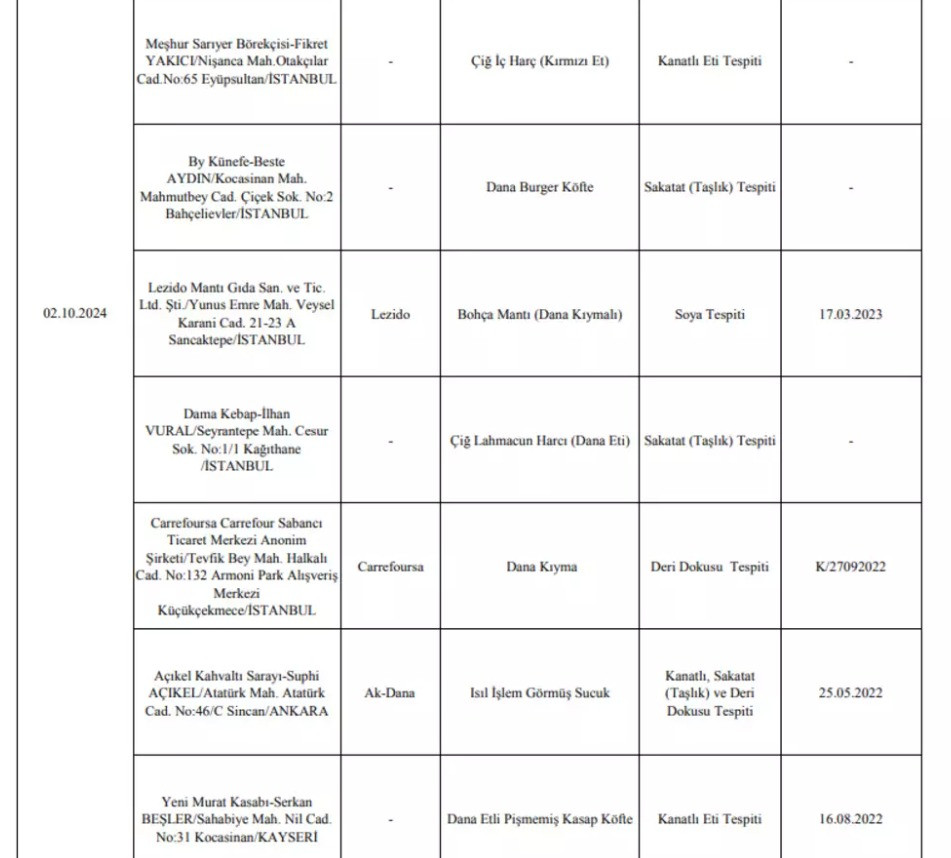 |  |  |  |  |  |  |
|---|---|---|---|---|---|
| 02.10.2024 | Meşhur Sarıyer Börekçisi-Fikret YAKICI/Nişanca Mah.Otakçılar Cad.No:65 Eyüpsultan/İSTANBUL | - | Çiğ İç Harç (Kırmızı Et) | Kanatlı Eti Tespiti | - |
|  | By Künefe-Beste AYDIN/Kocasinan Mah. Mahmutbey Cad. Çiçek Sok. No:2 Bahçelievler/İSTANBUL | - | Dana Burger Köfte | Sakatat (Taşlık) Tespiti | - |
|  | Lezido Mantı Gıda San. ve Tic. Ltd. Şti./Yunus Emre Mah. Veysel Karani Cad. 21-23 A Sancaktepe/İSTANBUL | Lezido | Bohça Mantı (Dana Kıymalı) | Soya Tespiti | 17.03.2023 |
|  | Dama Kebap-İlhan VURAL/Seyrantepe Mah. Cesur Sok. No:1/1 Kağıthane /İSTANBUL | - | Çiğ Lahmacun Harcı (Dana Eti) | Sakatat (Taşlık) Tespiti | - |
|  | Carrefoursa Carrefour Sabancı Ticaret Merkezi Anonim Şirketi/Tevfik Bey Mah. Halkalı Cad. No:132 Armoni Park Alışveriş Merkezi Küçükçekmece/İSTANBUL | Carrefoursa | Dana Kıyma | Deri Dokusu Tespiti | K/27092022 |
|  | Açıkel Kahvaltı Sarayı-Suphi AÇIKEL/Atatürk Mah. Atatürk Cad. No:46/C Sincan/ANKARA | Ak-Dana | Isıl İşlem Görmüş Sucuk | Kanatlı, Sakatat (Taşlık) ve Deri Dokusu Tespiti | 25.05.2022 |
|  | Yeni Murat Kasabı-Serkan BEŞLER/Sahabiye Mah. Nil Cad. No:31 Kocasinan/KAYSERİ | - | Dana Etli Pişmemiş Kasap Köfte | Kanatlı Eti Tespiti | 16.08.2022 |